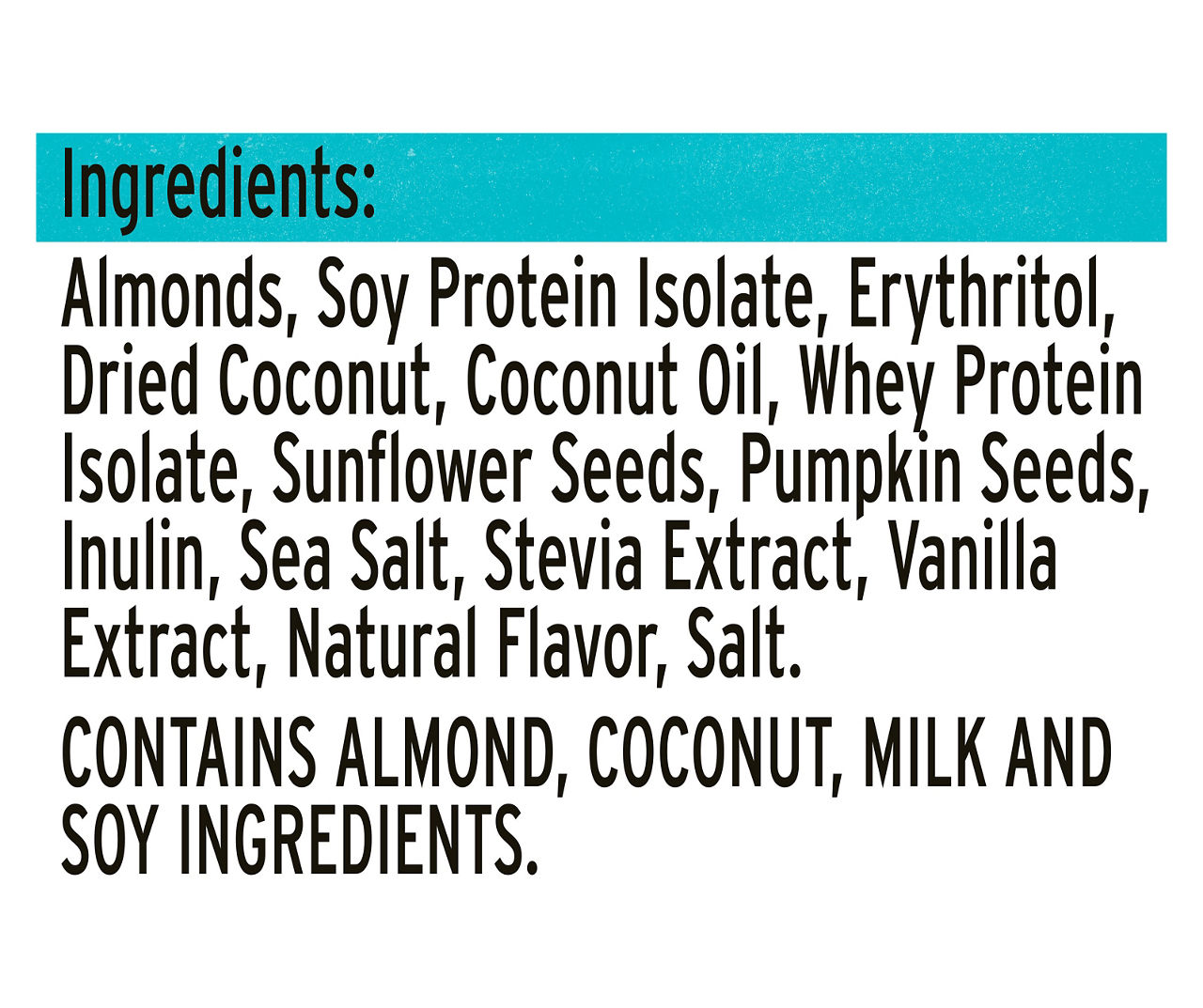 Ingredients:

Almonds, Soy Protein Isolate, Erythritol, Dried Coconut, Coconut Oil, Whey Protein Isolate, Sunflower Seeds, Pumpkin Seeds, Inulin, Sea Salt, Stevia Extract, Vanilla Extract, Natural Flavor, Salt.

CONTAINS ALMOND, COCONUT, MILK AND SOY INGREDIENTS.